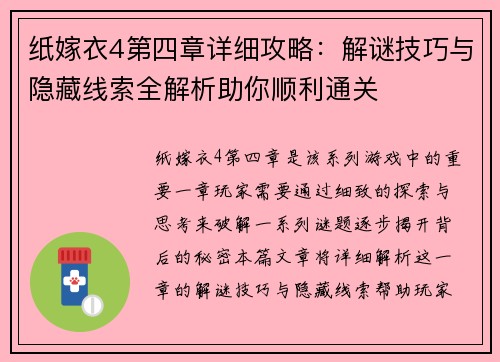 纸嫁衣4第四章详细攻略：解谜技巧与隐藏线索全解析助你顺利通关

纸嫁衣4第四章是该系列游戏中的重要一章玩家需要通过细致的探索与思考来破解一系列谜题逐步揭开背后的秘密本篇文章将详细解析这一章的解谜技巧与隐藏线索帮助玩家